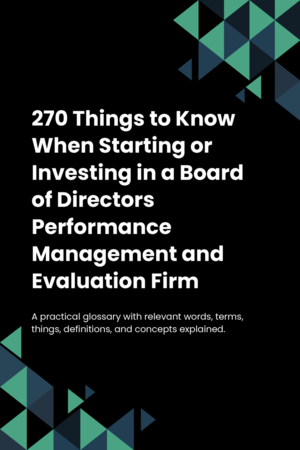 270 Things to Know When Starting or Investing in a Board of Directors Performance Management and Evaluation Firm

A practical glossary with relevant words, terms, things, definitions, and concepts explained.